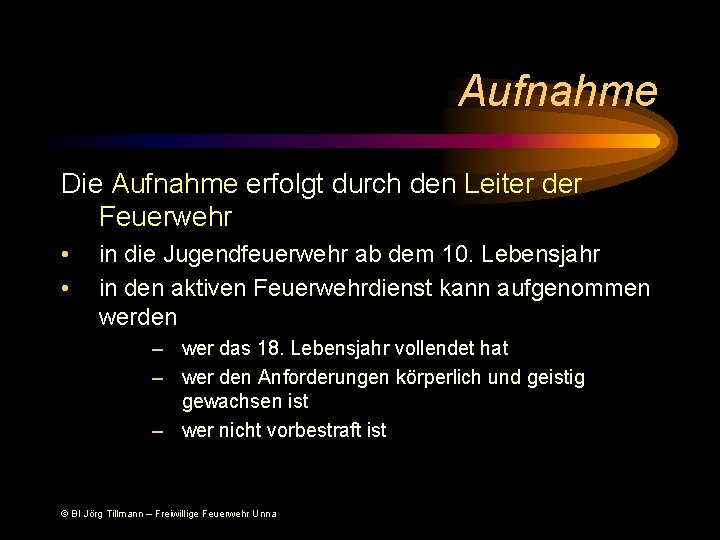 Aufnahme

Die Aufnahme erfolgt durch den Leiter der Feuerwehr

• in die Jugendfeuerwehr ab dem 10. Lebensjahr
• in den aktiven Feuerwehrdienst kann aufgenommen werden
  – wer das 18. Lebensjahr vollendet hat
  – wer den Anforderungen körperlich und geistig gewachsen ist
  – wer nicht vorbestraft ist

© BI Jörg Tillmann – Freiwillige Feuerwehr Unna